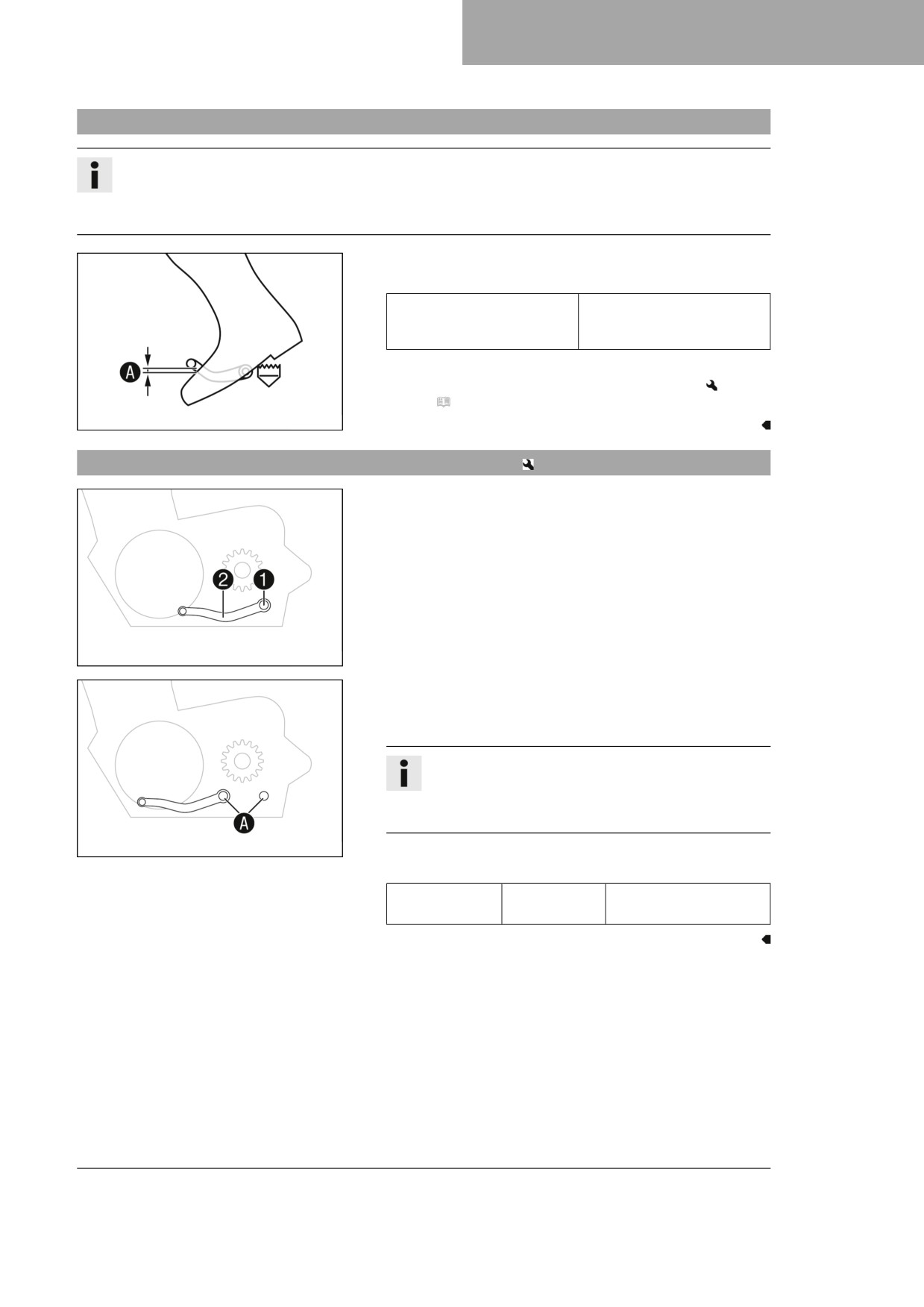 A

2
1

A